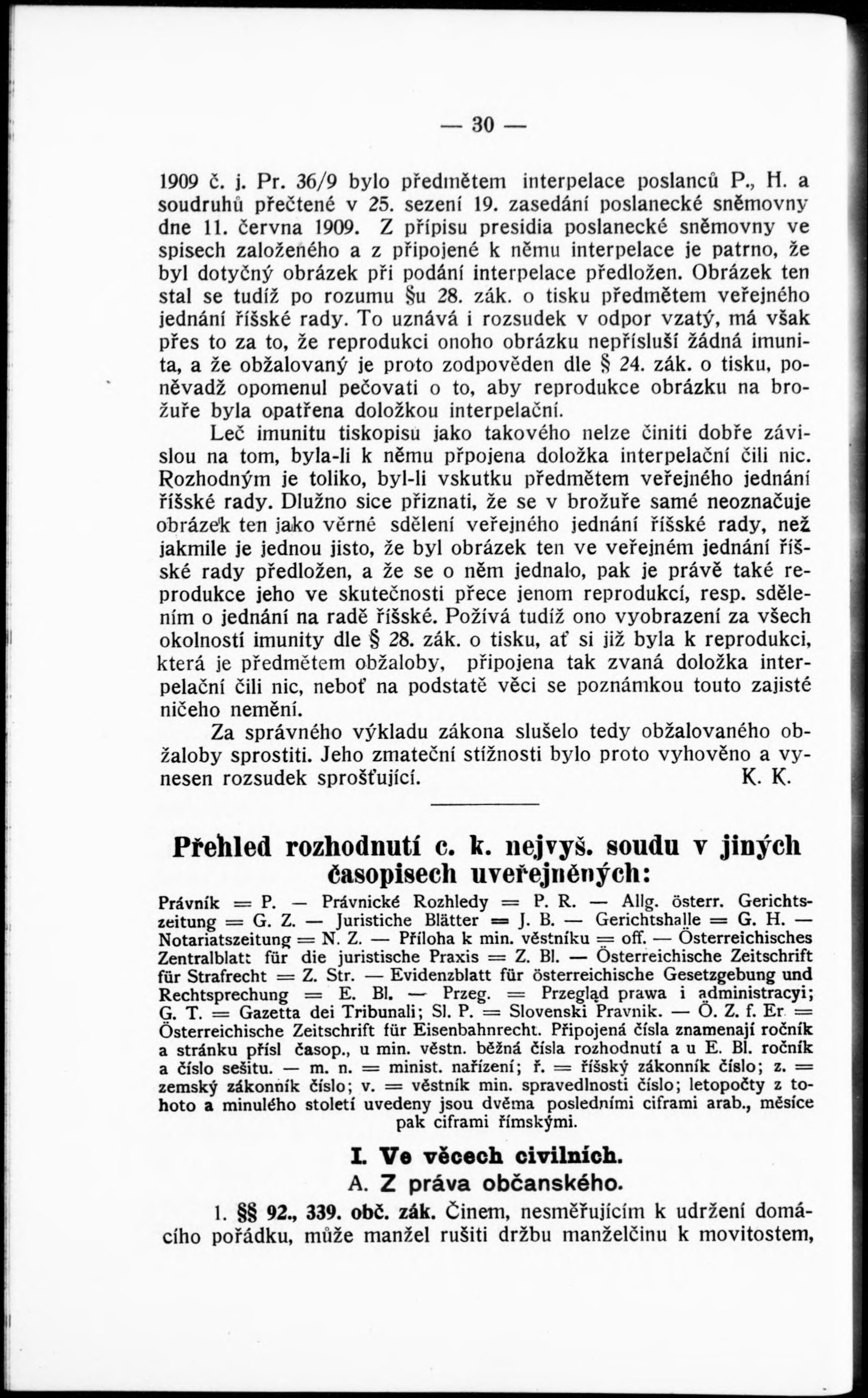 — 30 —

1909 č. j. Pr. 36/9 bylo předmětem interpelace poslanců P., H. a soudruhů přečtené v 25. sezení 19. zasedání poslanecké sněmovny dne 11. června 1909. Z přípisu presidia poslanecké sněmovny ve spisech založeného a z připojené k němu interpelace je patrno, že byl dotyčný obrázek při podání interpelace předložen. Obrázek ten stal se tudíž po rozumu §u 28. zák. o tisku předmětem veřejného jednání říšské rady. To uznává i rozsudek v odpor vzatý, má však přes to za to, že reprodukci onoho obrázku nepřísluší žádná imunita, a že obžalovaný je proto zodpověden dle § 24. zák. o tisku, poněvadž opomenul pečovati o to, aby reprodukce obrázku na brožuře byla opatřena doložkou interpelační.

Leč imunitu tiskopisu jako takového nelze činiti dobře závislou na tom, byla-li k němu přpojena doložka interpelační čili nic. Rozhodným je toliko, byl-li vskutku předmětem veřejného jednání říšské rady. Dlužno sice přiznati, že se v brožuře samé neoznačuje obrázek ten jako věrné sdělení veřejného jednání říšské rady, než jakmile je jednou jisto, že byl obrázek ten ve veřejném jednání říšské rady předložen, a že se o něm jednalo, pak je právě také reprodukce jeho ve skutečnosti přece jenom reprodukcí, resp. sdělením o jednání na radě říšské. Požívá tudíž ono vyobrazení za všech okolností imunity dle § 28. zák. o tisku, ať si již byla k reprodukci, která je předmětem obžaloby, připojena tak zvaná doložka interpelační čili nic, neboť na podstatě věci se poznámkou touto zajisté ničeho nemění.

Za správného výkladu zákona slušelo tedy obžalovaného obžaloby sprostiti. Jeho zmateční stížnosti bylo proto vyhověno a vynesen rozsudek sprošťující. K. K.

Přehled rozhodnutí c. k. nejvyš. soudu v jiných časopisech uveřejněných:

Právník = P. — Právnické Rozhledy = P. R. — Allg. österr. Gerichtszeitung = G. Z. — Juristiche Blätter = J. B. — Gerichtshalle = G. H. — Notariatszeitung = N. Z. — Příloha k min. věstníku = off. — Österreichisches Zentralblatt für die juristische Praxis = Z. Bl. — Österreichische Zeitschrift für Strafrecht = Z. Str. — Evidenzblatt für österreichische Gesetzgebung und Rechtsprechung = E. Bl. — Przeg. = Przegląd prawa i administracyi; G. T. = Gazetta dei Tribunali; Sl. P. = Slovenski Pravnik. — Ö. Z. f. Er = Österreichische Zeitschrift für Eisenbahnrecht. Připojená čísla znamenají ročník a stránku přísl časop., u min. věstn. běžná čísla rozhodnutí a u E. Bl. ročník a číslo sešitu. — m. n. = minist. nařízení; ř. = říšský zákonník číslo; z. = zemský zákonník číslo; v. = věstník min. spravedlnosti číslo; letopočty z tohoto a minulého století uvedeny jsou dvěma posledními ciframi arab., měsíce pak ciframi římskými.

I. Ve věcech civilních.

A. Z práva občanského.

1. §§ 92., 339. obč. zák. Činem, nesměřujícím k udržení domácího pořádku, může manžel rušiti držbu manželčinu k movitostem,